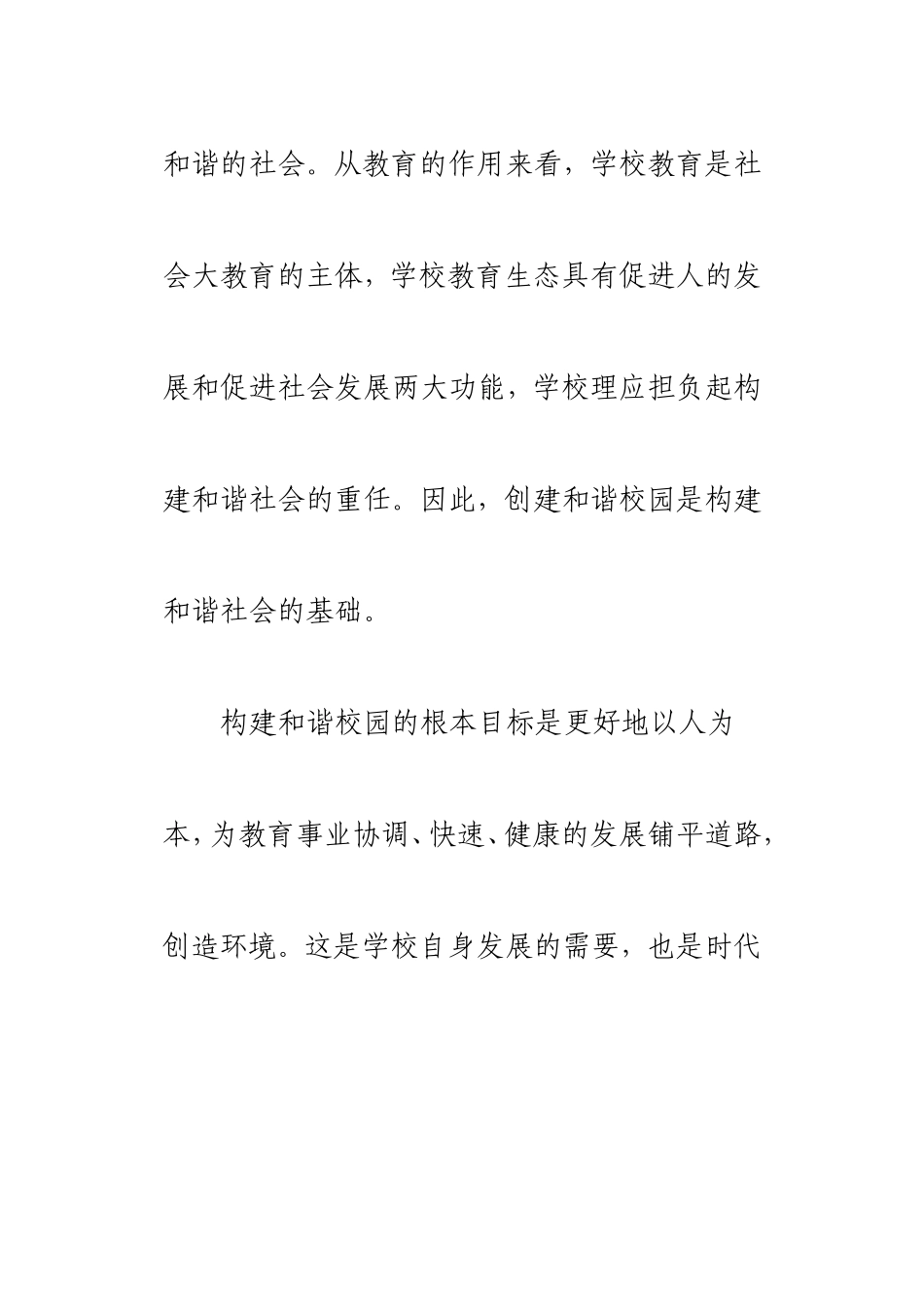 和谐的社会。从教育的作用来看，学校教育是社会大教育的主体，学校教育生态具有促进人的发展和促进社会发展两大功能，学校理应担负起构建和谐社会的重任。因此，创建和谐校园是构建和谐社会的基础。

构建和谐校园的根本目标是更好地以人为本，为教育事业协调、快速、健康的发展铺平道路，创造环境。这是学校自身发展的需要，也是时代